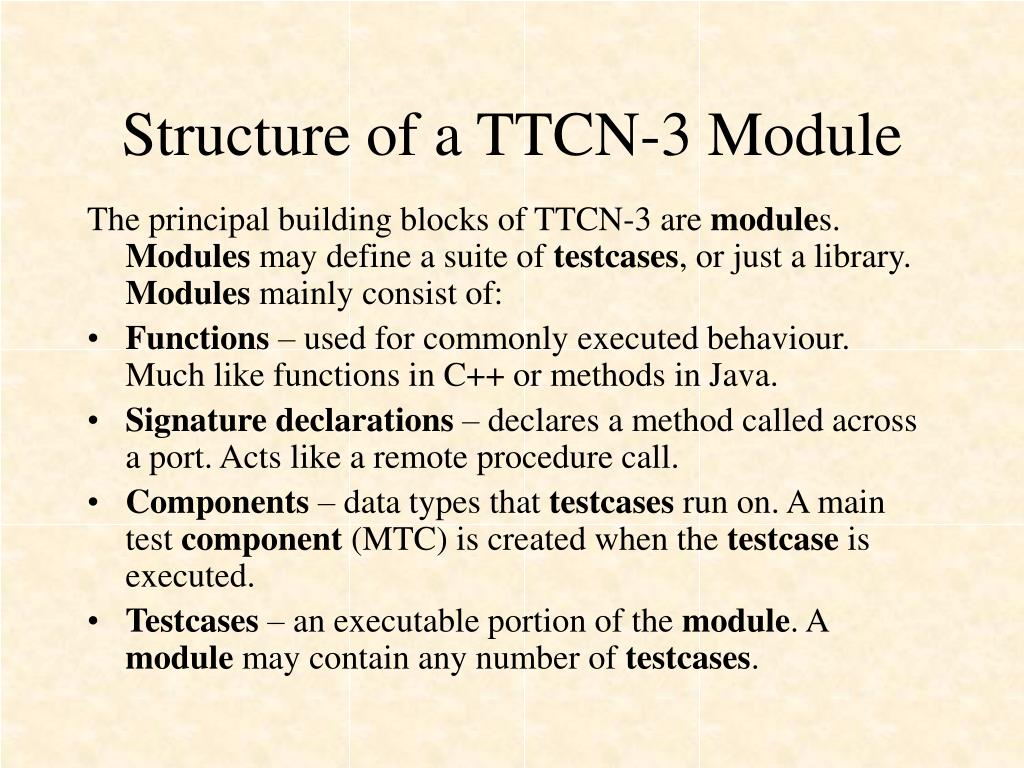 Structure of a TTCN-3 Module

The principal building blocks of TTCN-3 are modules. Modules may define a suite of testcases, or just a library. Modules mainly consist of:

• Functions – used for commonly executed behaviour. Much like functions in C++ or methods in Java.
• Signature declarations – declares a method called across a port. Acts like a remote procedure call.
• Components – data types that testcases run on. A main test component (MTC) is created when the testcase is executed.
• Testcases – an executable portion of the module. A module may contain any number of testcases.